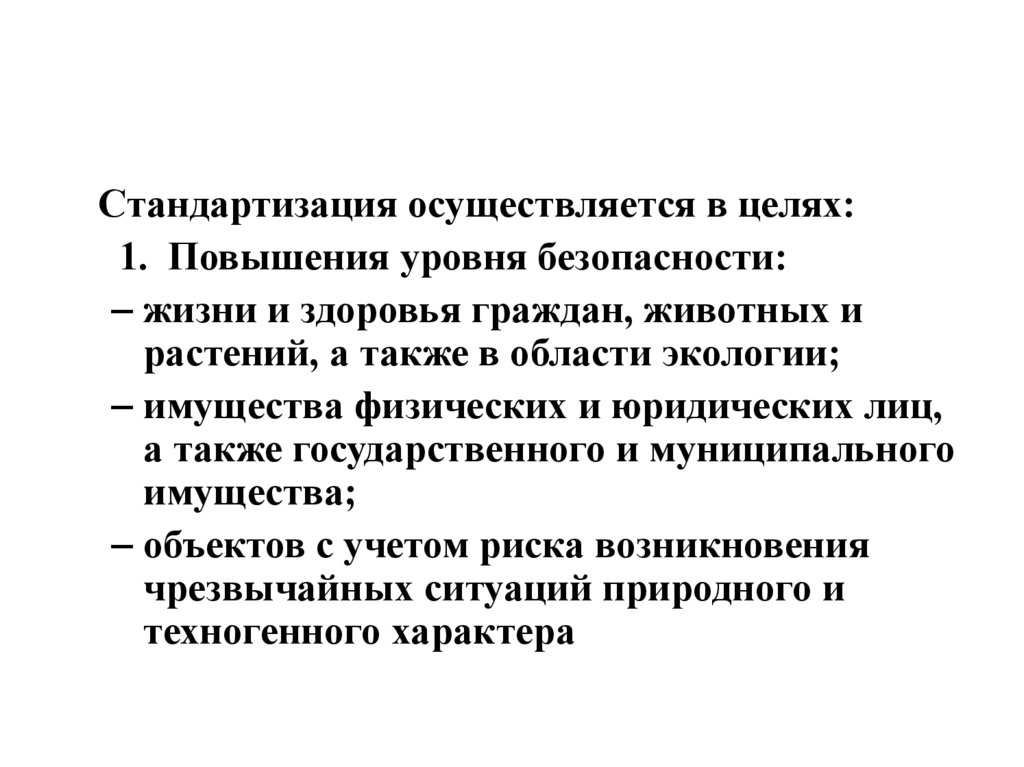 Стандартизация осуществляется в целях:

1. Повышения уровня безопасности:

– жизни и здоровья граждан, животных и растений, а также в области экологии;
– имущества физических и юридических лиц, а также государственного и муниципального имущества;
– объектов с учетом риска возникновения чрезвычайных ситуаций природного и техногенного характера